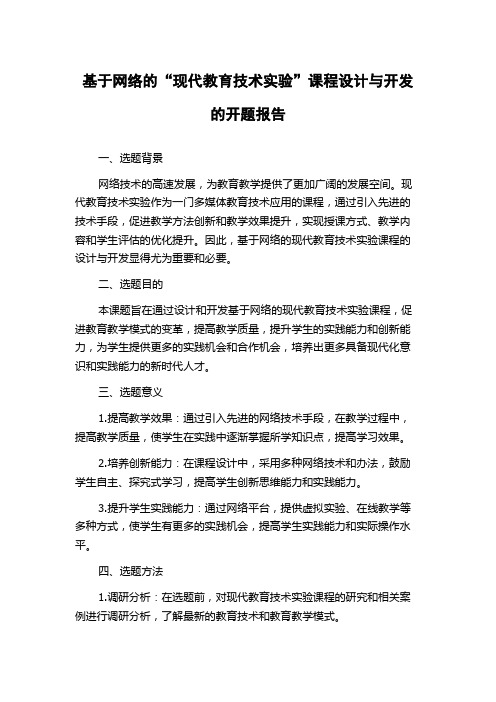 基于网络的“现代教育技术实验”课程设计与开发的开题报告

一、选题背景

网络技术的高速发展，为教育教学提供了更加广阔的发展空间。现代教育技术实验作为一门多媒体教育技术应用的课程，通过引入先进的技术手段，促进教学方法创新和教学效果提升，实现授课方式、教学内容和学生评估的优化提升。因此，基于网络的现代教育技术实验课程的设计与开发显得尤为重要和必要。

二、选题目的

本课题旨在通过设计和开发基于网络的现代教育技术实验课程，促进教育教学模式的变革，提高教学质量，提升学生的实践能力和创新能力，为学生提供更多的实践机会和合作机会，培养出更多具备现代化意识和实践能力的新时代人才。

三、选题意义

1.提高教学效果：通过引入先进的网络技术手段，在教学过程中，提高教学质量，使学生在实践中逐渐掌握所学知识点，提高学习效果。

2.培养创新能力：在课程设计中，采用多种网络技术和办法，鼓励学生自主、探究式学习，提高学生创新思维能力和实践能力。

3.提升学生实践能力：通过网络平台，提供虚拟实验、在线教学等多种方式，使学生有更多的实践机会，提高学生实践能力和实际操作水平。

四、选题方法

1.调研分析：在选题前，对现代教育技术实验课程的研究和相关案例进行调研分析，了解最新的教育技术和教育教学模式。